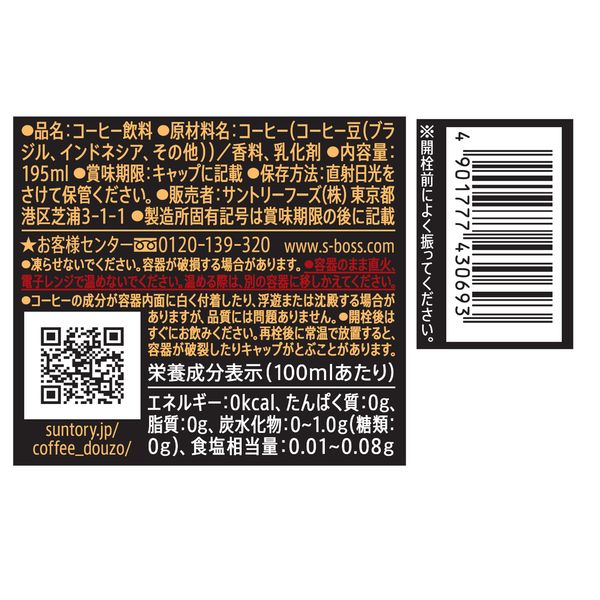 ●品名:コーヒー飲料 ●原材料名:コーヒー(コーヒー豆(ブラジル、インドネシア、その他))/香料、乳化剤 ●内容量:195ml ●賞味期限:キャップに記載 ●保存方法:直射日光をさけて保管ください。●販売者:サントリーフーズ(株) 東京都港区芝浦3-1-1 ●製造所固有記号は賞味期限の後に記載

★お客様センター 0120-139-320 www.s-boss.com

●凍らせないでください。容器が破損する場合があります。●容器のまま直火、電子レンジで温めないでください。温める際は、別の容器に移しかえてください。

●コーヒーの成分が容器内面に白く付着したり、浮遊または沈殿する場合がありますが、品質には問題ありません。●開栓後はすぐにお飲みください。再栓後に常温で放置すると、容器が破裂したりキャップがとぶことがあります。

栄養成分表示(100mlあたり)

エネルギー:0kcal、たんぱく質:0g、脂質:0g、炭水化物:0~1.0g(糖類:0g)、食塩相当量:0.01~0.08g

suntory.jp/coffee_douzo/

※開栓前によく振ってください。

4 901777 430693